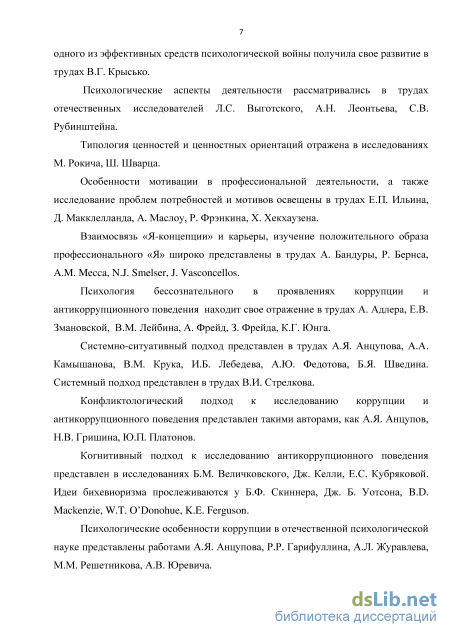 7

одного из эффективных средств психологической войны получила свое развитие в трудах В.Г. Крысько.

Психологические аспекты деятельности рассматривались в трудах отечественных исследователей Л.С. Выготского, А.Н. Леонтьева, С.В. Рубинштейна.

Типология ценностей и ценностных ориентаций отражена в исследованиях М. Рокича, Ш. Шварца.

Особенности мотивации в профессиональной деятельности, а также исследование проблем потребностей и мотивов освещены в трудах Е.П. Ильина, Д. Макклелланда, А. Маслоу, Р. Фрэнкина, Х. Хекхаузена.

Взаимосвязь «Я-концепции» и карьеры, изучение положительного образа профессионального «Я» широко представлены в трудах А. Бандуры, Р. Бернса, А.М. Месса, N.J. Smelser, J. Vasconcellos.

Психология бессознательного в проявлениях коррупции и антикоррупционного поведения находит свое отражение в трудах А. Адлера, Е.В. Змановской, В.М. Лейбина, А. Фрейд, З. Фрейда, К.Г. Юнга.

Системно-ситуативный подход представлен в трудах А.Я. Анцупова, А.А. Камышанова, В.М. Крука, И.Б. Лебедева, А.Ю. Федотова, Б.Я. Шведина. Системный подход представлен в трудах В.И. Стрелкова.

Конфликтологический подход к исследованию коррупции и антикоррупционного поведения представлен такими авторами, как А.Я. Анцупов, Н.В. Гришина, Ю.П. Платонов.

Когнитивный подход к исследованию антикоррупционного поведения представлен в исследованиях Б.М. Величковского, Дж. Келли, Е.С. Кубряковой. Идеи бихевиоризма прослеживаются у Б.Ф. Скиннера, Дж. Б. Уотсона, B.D. Mackenzie, W.T. O'Donohue, K.E. Ferguson.

Психологические особенности коррупции в отечественной психологической науке представлены работами А.Я. Анцупова, Р.Р. Гарифуллина, А.Л. Журавлева, М.М. Решетникова, А.В. Юревича.

dsLib.net
библиотека диссертаций